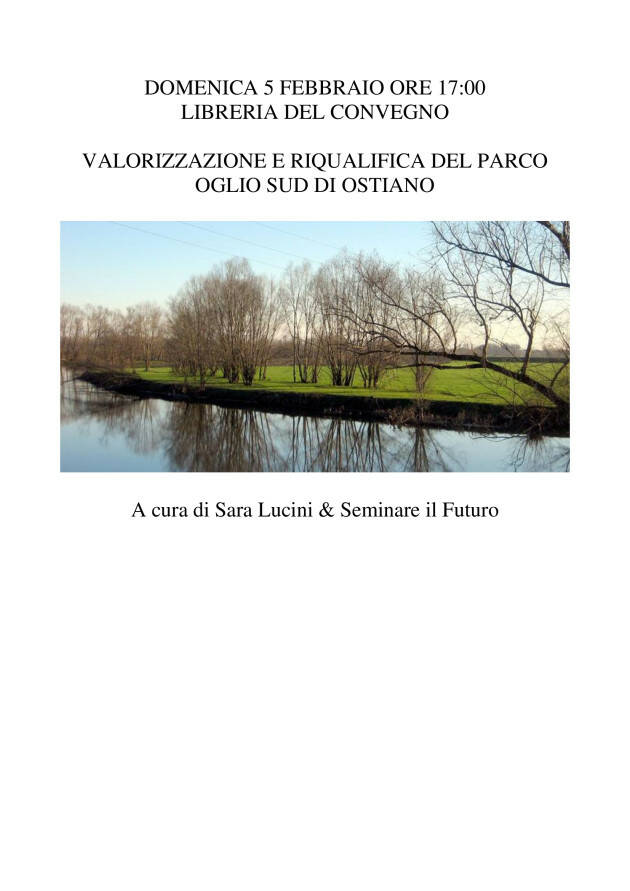 DOMENICA 5 FEBBRAIO ORE 17:00
LIBRERIA DEL CONVEGNO

VALORIZZAZIONE E RIQUALIFICA DEL PARCO
OGLIO SUD DI OSTIANO

A cura di Sara Lucini & Seminare il Futuro